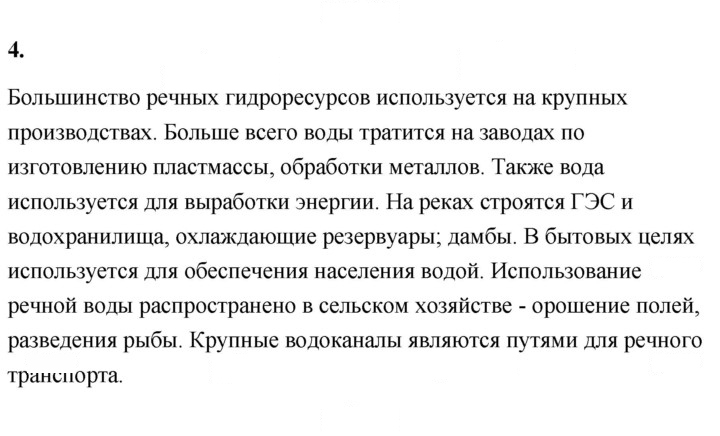 4.

Большинство речных гидроресурсов используется на крупных производствах. Больше всего воды тратится на заводах по изготовлению пластмассы, обработки металлов. Также вода используется для выработки энергии. На реках строятся ГЭС и водохранилища, охлаждающие резервуары; дамбы. В бытовых целях используется для обеспечения населения водой. Использование речной воды распространено в сельском хозяйстве - орошение полей, разведения рыбы. Крупные водоканалы являются путями для речного транспорта.